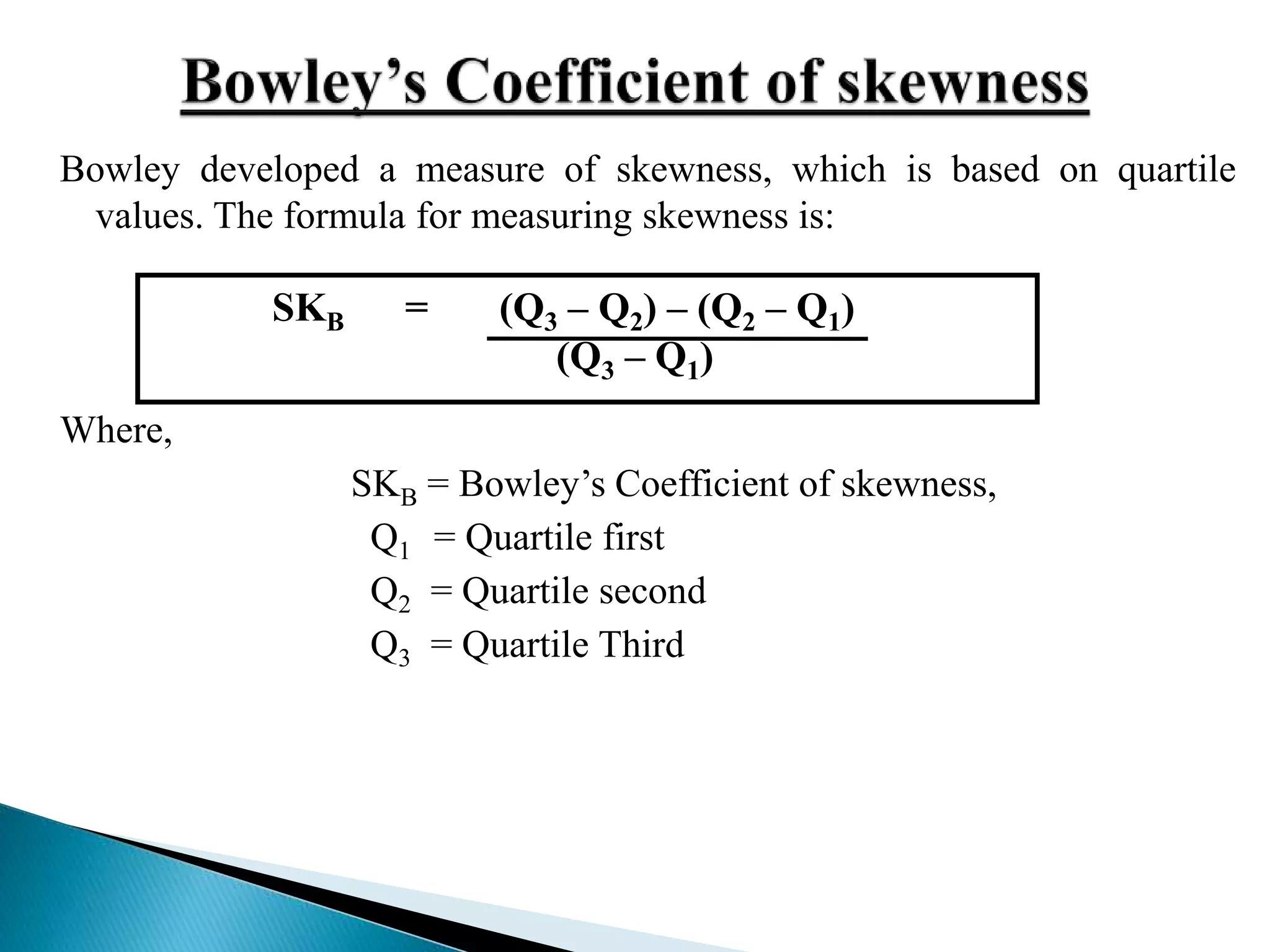 Bowley’s Coefficient of skewness

Bowley developed a measure of skewness, which is based on quartile values. The formula for measuring skewness is:

$SK_B = \frac{(Q_3 - Q_2) - (Q_2 - Q_1)}{(Q_3 - Q_1)}$

Where,

$SK_B$ = Bowley’s Coefficient of skewness,

$Q_1$ = Quartile first

$Q_2$ = Quartile second

$Q_3$ = Quartile Third